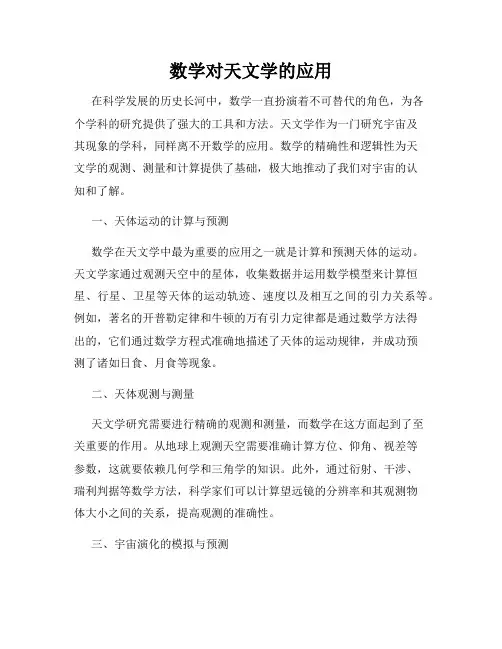 数学对天文学的应用

在科学发展的历史长河中，数学一直扮演着不可替代的角色，为各个学科的研究提供了强大的工具和方法。天文学作为一门研究宇宙及其现象的学科，同样离不开数学的应用。数学的精确性和逻辑性为天文学的观测、测量和计算提供了基础，极大地推动了我们对宇宙的认知和了解。

一、天体运动的计算与预测

数学在天文学中最为重要的应用之一就是计算和预测天体的运动。天文学家通过观测天空中的星体，收集数据并运用数学模型来计算恒星、行星、卫星等天体的运动轨迹、速度以及相互之间的引力关系等。例如，著名的开普勒定律和牛顿的万有引力定律都是通过数学方法得出的，它们通过数学方程式准确地描述了天体的运动规律，并成功预测了诸如日食、月食等现象。

二、天体观测与测量

天文学研究需要进行精确的观测和测量，而数学在这方面起到了至关重要的作用。从地球上观测天空需要准确计算方位、仰角、视差等参数，这就要依赖几何学和三角学的知识。此外，通过衍射、干涉、瑞利判据等数学方法，科学家们可以计算望远镜的分辨率和其观测物体大小之间的关系，提高观测的准确性。

三、宇宙演化的模拟与预测